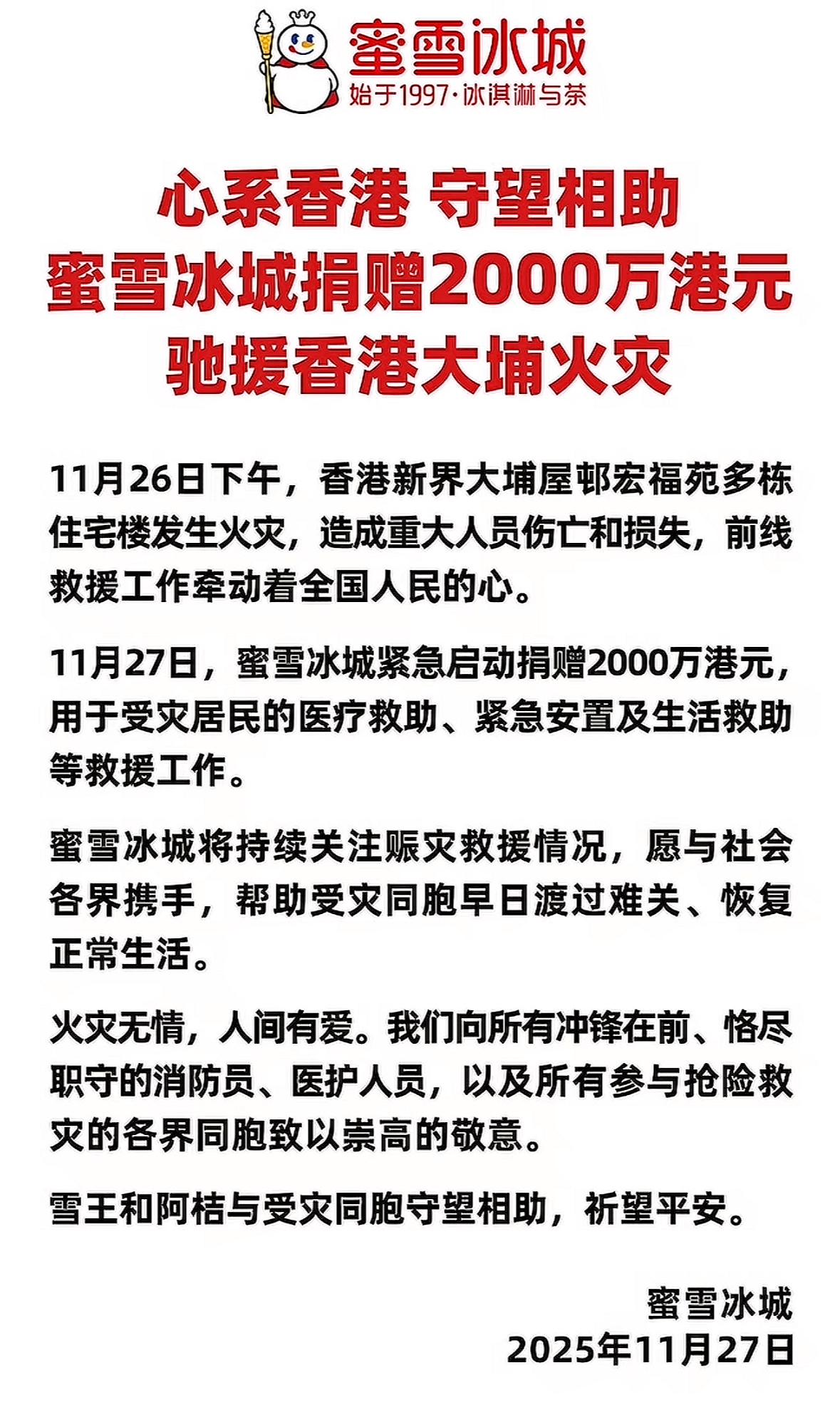 蜜雪冰城
始于1997·冰淇淋与茶

心系香港 守望相助
蜜雪冰城捐赠2000万港元
驰援香港大埔火灾

11月26日下午，香港新界大埔屋邨宏福苑多栋住宅楼发生火灾，造成重大人员伤亡和损失，前线救援工作牵动着全国人民的心。

11月27日，蜜雪冰城紧急启动捐赠2000万港元，用于受灾居民的医疗救助、紧急安置及生活救助等救援工作。

蜜雪冰城将持续关注赈灾救援情况，愿与社会各界携手，帮助受灾同胞早日渡过难关、恢复正常生活。

火灾无情，人间有爱。我们向所有冲锋在前、恪尽职守的消防员、医护人员，以及所有参与抢险救灾的各界同胞致以崇高的敬意。

雪王和阿桔与受灾同胞守望相助，祈望平安。

蜜雪冰城
2025年11月27日